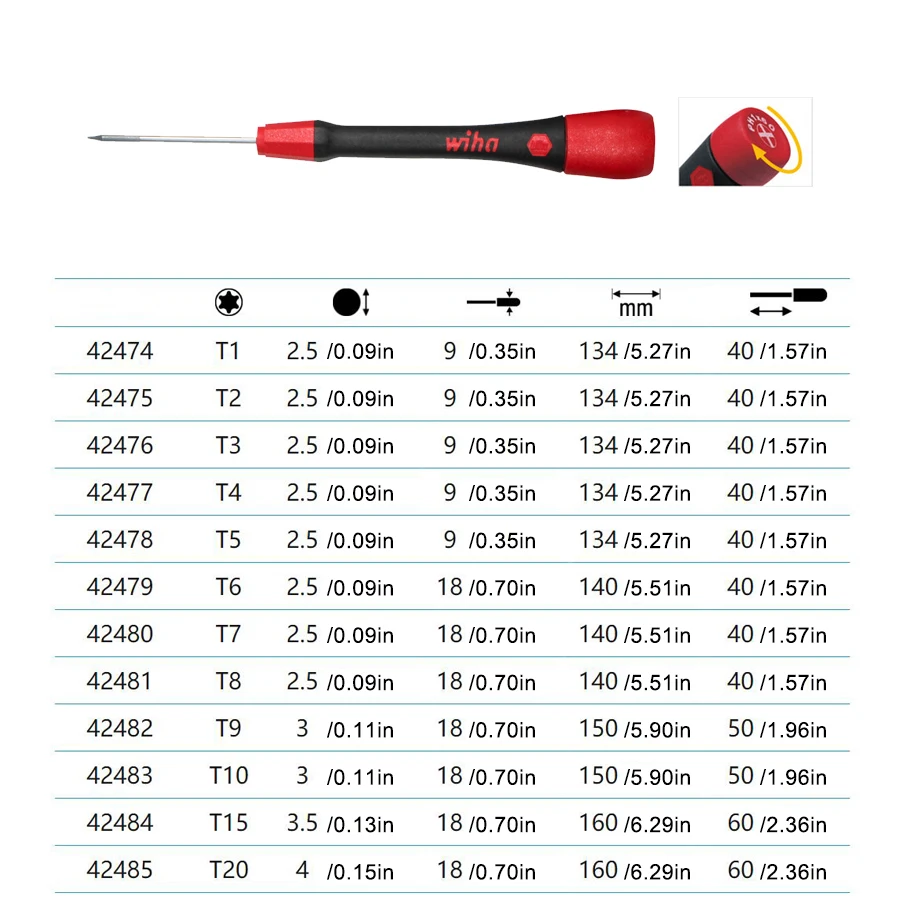 wiha

| | | | | mm | |
|---|---|---|---|---|---|
| 42474 | T1 | 2.5 /0.09in | 9 /0.35in | 134 /5.27in | 40 /1.57in |
| 42475 | T2 | 2.5 /0.09in | 9 /0.35in | 134 /5.27in | 40 /1.57in |
| 42476 | T3 | 2.5 /0.09in | 9 /0.35in | 134 /5.27in | 40 /1.57in |
| 42477 | T4 | 2.5 /0.09in | 9 /0.35in | 134 /5.27in | 40 /1.57in |
| 42478 | T5 | 2.5 /0.09in | 9 /0.35in | 134 /5.27in | 40 /1.57in |
| 42479 | T6 | 2.5 /0.09in | 18 /0.70in | 140 /5.51in | 40 /1.57in |
| 42480 | T7 | 2.5 /0.09in | 18 /0.70in | 140 /5.51in | 40 /1.57in |
| 42481 | T8 | 2.5 /0.09in | 18 /0.70in | 140 /5.51in | 40 /1.57in |
| 42482 | T9 | 3 /0.11in | 18 /0.70in | 150 /5.90in | 50 /1.96in |
| 42483 | T10 | 3 /0.11in | 18 /0.70in | 150 /5.90in | 50 /1.96in |
| 42484 | T15 | 3.5 /0.13in | 18 /0.70in | 160 /6.29in | 60 /2.36in |
| 42485 | T20 | 4 /0.15in | 18 /0.70in | 160 /6.29in | 60 /2.36in |